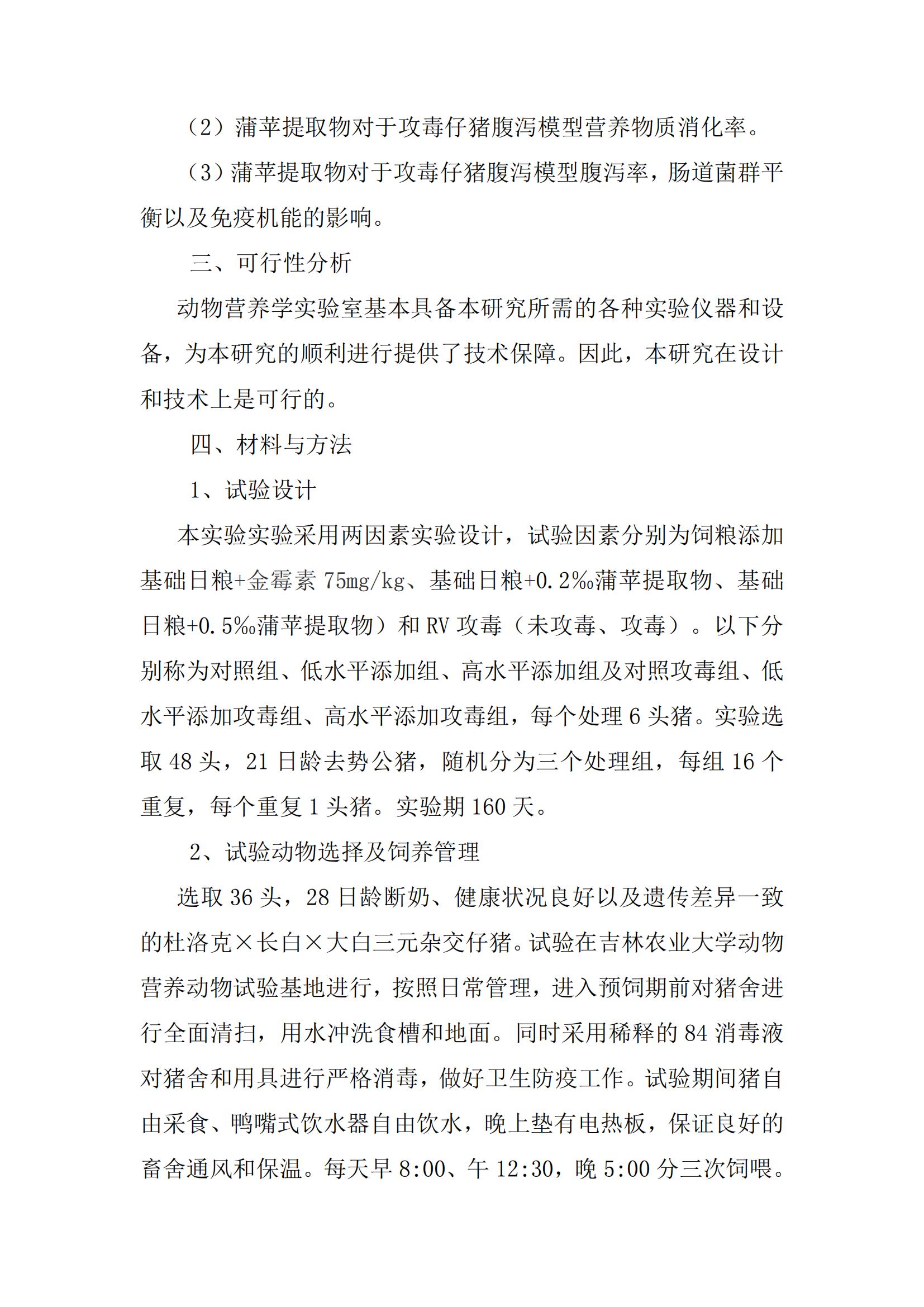 （2）蒲苹提取物对于攻毒仔猪腹泻模型营养物质消化率。

（3）蒲苹提取物对于攻毒仔猪腹泻模型腹泻率，肠道菌群平衡以及免疫机能的影响。

三、可行性分析

动物营养学实验室基本具备本研究所需的各种实验仪器和设备，为本研究的顺利进行提供了技术保障。因此，本研究在设计和技术上是可行的。

四、材料与方法

1、试验设计

本实验实验采用两因素实验设计，试验因素分别为饲粮添加基础日粮+金霉素 75mg/kg、基础日粮+0.2‰蒲苹提取物、基础日粮+0.5‰蒲苹提取物）和 RV 攻毒（未攻毒、攻毒）。以下分别称为对照组、低水平添加组、高水平添加组及对照攻毒组、低水平添加攻毒组、高水平添加攻毒组，每个处理 6 头猪。实验选取 48 头，21 日龄去势公猪，随机分为三个处理组，每组 16 个重复，每个重复 1 头猪。实验期 160 天。

2、试验动物选择及饲养管理

选取 36 头，28 日龄断奶、健康状况良好以及遗传差异一致的杜洛克×长白×大白三元杂交仔猪。试验在吉林农业大学动物营养动物试验基地进行，按照日常管理，进入预饲期前对猪舍进行全面清扫，用水冲洗食槽和地面。同时采用稀释的 84 消毒液对猪舍和用具进行严格消毒，做好卫生防疫工作。试验期间猪自由采食、鸭嘴式饮水器自由饮水，晚上垫有电热板，保证良好的畜舍通风和保温。每天早 8:00、午 12:30，晚 5:00 分三次饲喂。